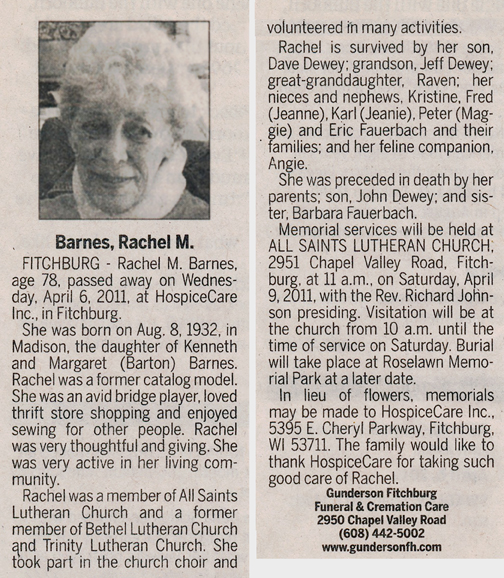 Barnes, Rachel M.

FITCHBURG - Rachel M. Barnes, age 78, passed away on Wednesday, April 6, 2011, at HospiceCare Inc., in Fitchburg.

She was born on Aug. 8, 1932, in Madison, the daughter of Kenneth and Margaret (Barton) Barnes. Rachel was a former catalog model. She was an avid bridge player, loved thrift store shopping and enjoyed sewing for other people. Rachel was very thoughtful and giving. She was very active in her living community.

Rachel was a member of All Saints Lutheran Church and a former member of Bethel Lutheran Church and Trinity Lutheran Church. She took part in the church choir and volunteered in many activities.

Rachel is survived by her son, Dave Dewey; grandson, Jeff Dewey; great-granddaughter, Raven; her nieces and nephews, Kristine, Fred (Jeanne), Karl (Jeanie), Peter (Maggie) and Eric Fauerbach and their families; and her feline companion, Angie.

She was preceded in death by her parents; son, John Dewey; and sister, Barbara Fauerbach.

Memorial services will be held at ALL SAINTS LUTHERAN CHURCH, 2951 Chapel Valley Road, Fitchburg, at 11 a.m., on Saturday, April 9, 2011, with the Rev. Richard Johnson presiding. Visitation will be at the church from 10 a.m. until the time of service on Saturday. Burial will take place at Roselawn Memorial Park at a later date.

In lieu of flowers, memorials may be made to HospiceCare Inc., 5395 E. Cheryl Parkway, Fitchburg, WI 53711. The family would like to thank HospiceCare for taking such good care of Rachel.

Gunderson Fitchburg
Funeral & Cremation Care
2950 Chapel Valley Road
(608) 442-5002
www.gundersonfh.com